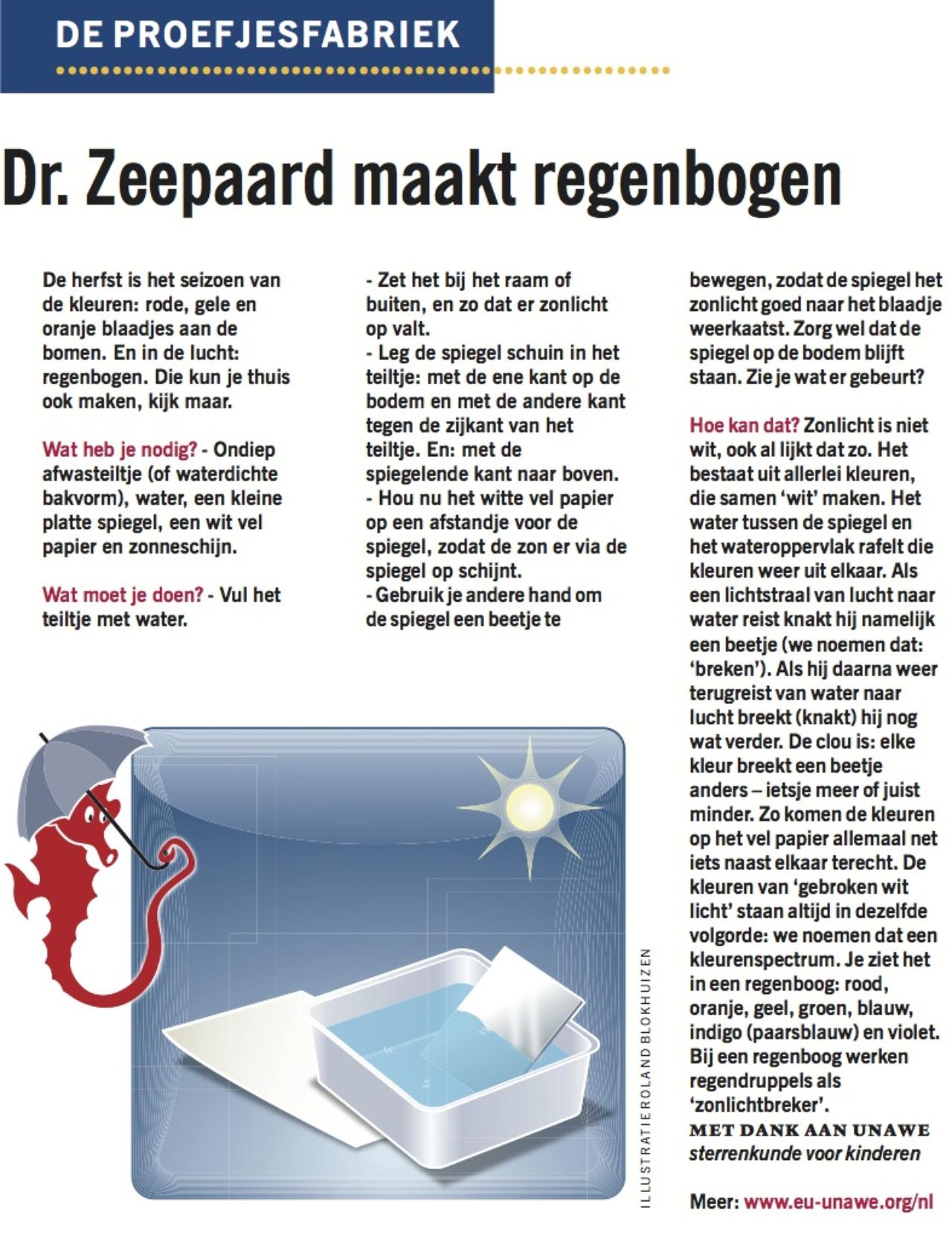 DE PROEFJESFABRIEK

Dr. Zeepaard maakt regenbogen

De herfst is het seizoen van de kleuren: rode, gele en oranje blaadjes aan de bomen. En in de lucht: regenbogen. Die kun je thuis ook maken, kijk maar.

Wat heb je nodig? - Ondiep afwasteiltje (of waterdichte bakvorm), water, een kleine platte spiegel, een wit vel papier en zonneschijn.

Wat moet je doen? - Vul het teiltje met water.
- Zet het bij het raam of buiten, en zo dat er zonlicht op valt.
- Leg de spiegel schuin in het teiltje: met de ene kant op de bodem en met de andere kant tegen de zijkant van het teiltje. En: met de spiegelende kant naar boven.
- Hou nu het witte vel papier op een afstandje voor de spiegel, zodat de zon er via de spiegel op schijnt.
- Gebruik je andere hand om de spiegel een beetje te bewegen, zodat de spiegel het zonlicht goed naar het blaadje weerkaatst. Zorg wel dat de spiegel op de bodem blijft staan. Zie je wat er gebeurt?

Hoe kan dat? Zonlicht is niet wit, ook al lijkt dat zo. Het bestaat uit allerlei kleuren, die samen 'wit' maken. Het water tussen de spiegel en het wateroppervlak rafelt die kleuren weer uit elkaar. Als een lichtstraal van lucht naar water reist knakt hij namelijk een beetje (we noemen dat: 'breken'). Als hij daarna weer terugreist van water naar lucht breekt (knakt) hij nog wat verder. De clou is: elke kleur breekt een beetje anders – ietsje meer of juist minder. Zo komen de kleuren op het vel papier allemaal net iets naast elkaar terecht. De kleuren van 'gebroken wit licht' staan altijd in dezelfde volgorde: we noemen dat een kleurenspectrum. Je ziet het in een regenboog: rood, oranje, geel, groen, blauw, indigo (paarsblauw) en violet. Bij een regenboog werken regendruppels als 'zonlichtbreker'.
MET DANK AAN UNAWE
sterrenkunde voor kinderen

Meer: www.eu-unawe.org/nl

ILLUSTRATIE ROLAND BLOKHUIZEN